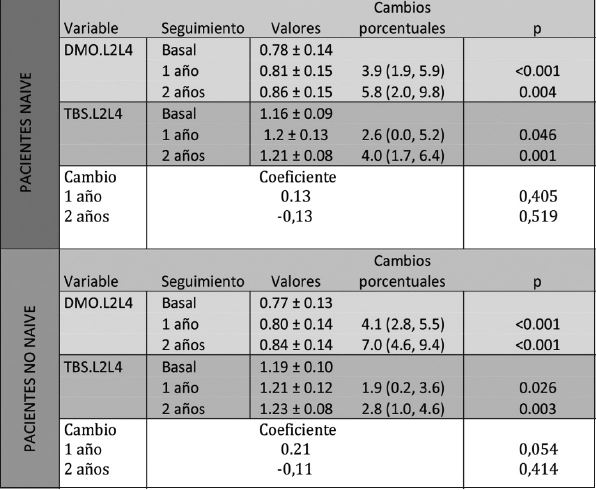 PACIENTES NAIVE

| Variable | Seguimiento | Valores | Cambios porcentuales | p |
|---|---|---|---|---|
| DMO.L2L4 | Basal | 0.78 ± 0.14 | | |
| | 1 año | 0.81 ± 0.15 | 3.9 (1.9, 5.9) | <0.001 |
| | 2 años | 0.86 ± 0.15 | 5.8 (2.0, 9.8) | 0.004 |
| TBS.L2L4 | Basal | 1.16 ± 0.09 | | |
| | 1 año | 1.2 ± 0.13 | 2.6 (0.0, 5.2) | 0.046 |
| | 2 años | 1.21 ± 0.08 | 4.0 (1.7, 6.4) | 0.001 |
| Cambio | | Coeficiente | | |
| 1 año | | 0.13 | | 0,405 |
| 2 años | | -0,13 | | 0,519 |

PACIENTES NO NAIVE

| Variable | Seguimiento | Valores | Cambios porcentuales | p |
|---|---|---|---|---|
| DMO.L2L4 | Basal | 0.77 ± 0.13 | | |
| | 1 año | 0.80 ± 0.14 | 4.1 (2.8, 5.5) | <0.001 |
| | 2 años | 0.84 ± 0.14 | 7.0 (4.6, 9.4) | <0.001 |
| TBS.L2L4 | Basal | 1.19 ± 0.10 | | |
| | 1 año | 1.21 ± 0.12 | 1.9 (0.2, 3.6) | 0.026 |
| | 2 años | 1.23 ± 0.08 | 2.8 (1.0, 4.6) | 0.003 |
| Cambio | | Coeficiente | | |
| 1 año | | 0.21 | | 0,054 |
| 2 años | | -0,11 | | 0,414 |